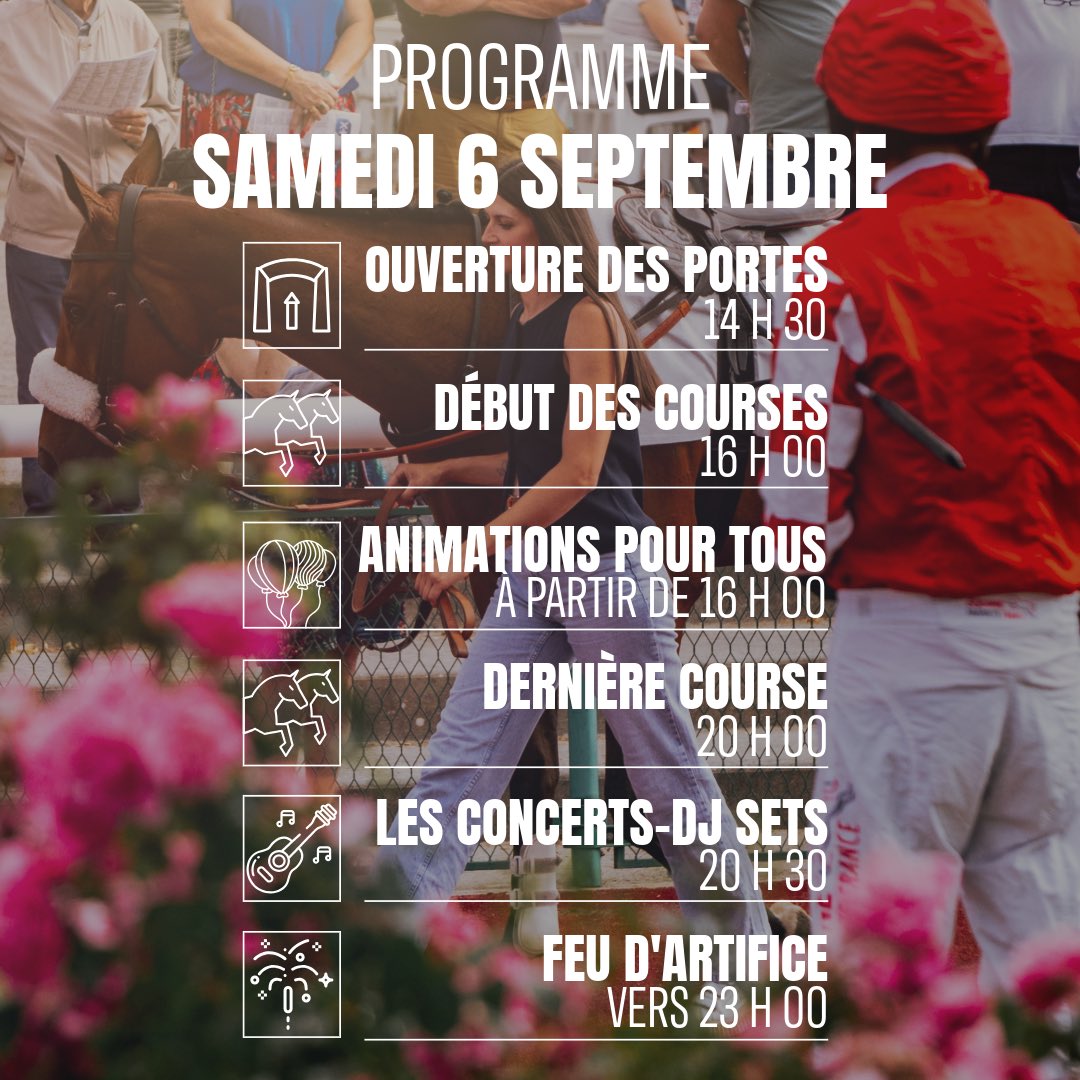 PROGRAMME
SAMEDI 6 SEPTEMBRE

OUVERTURE DES PORTES
14 H 30

DÉBUT DES COURSES
16 H 00

ANIMATIONS POUR TOUS
À PARTIR DE 16 H 00

DERNIÈRE COURSE
20 H 00

LES CONCERTS-DJ SETS
20 H 30

FEU D'ARTIFICE
VERS 23 H 00